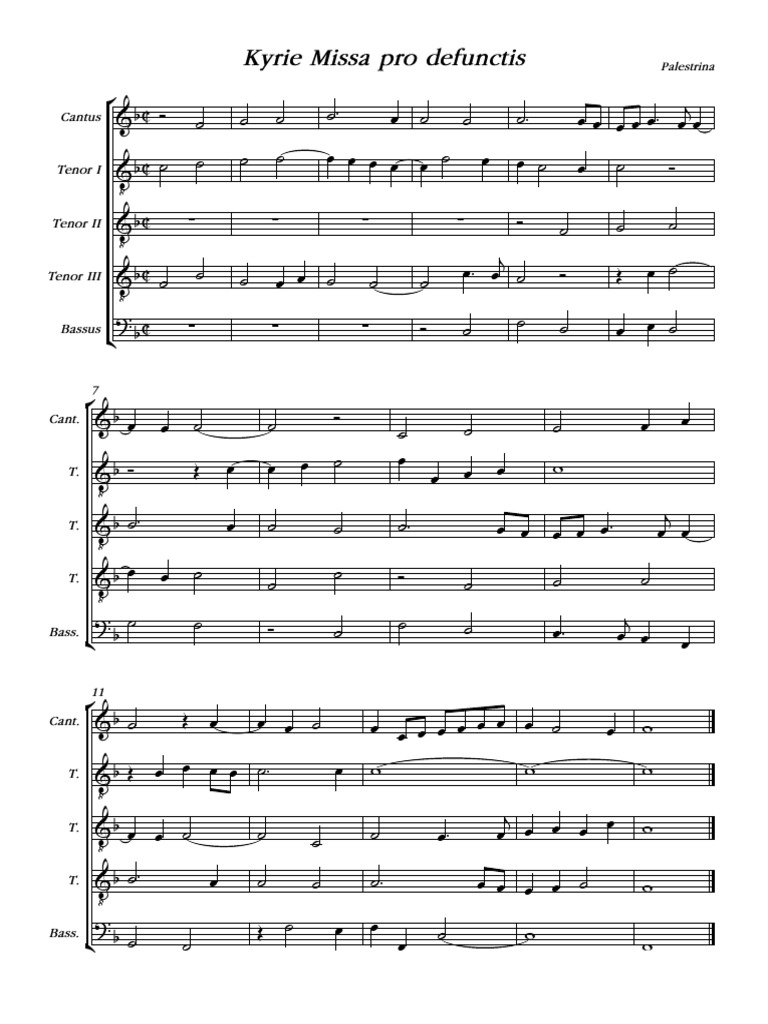 Kyrie Missa pro defunctis

Palestrina

Cantus

Tenor I

Tenor II

Tenor III

Bassus

7

Cant.

T.

T.

T.

Bass.

11

Cant.

T.

T.

T.

Bass.